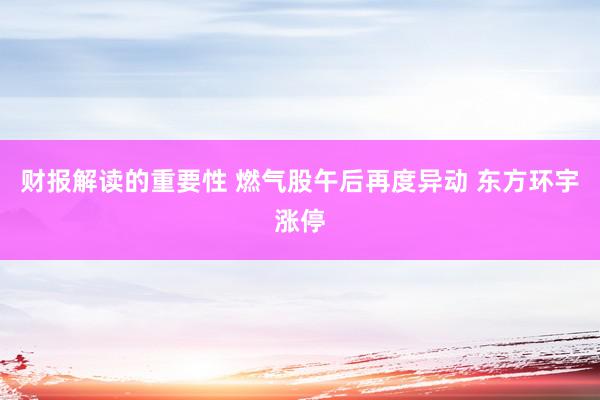 财报解读的重要性 燃气股午后再度异动 东方环宇涨停